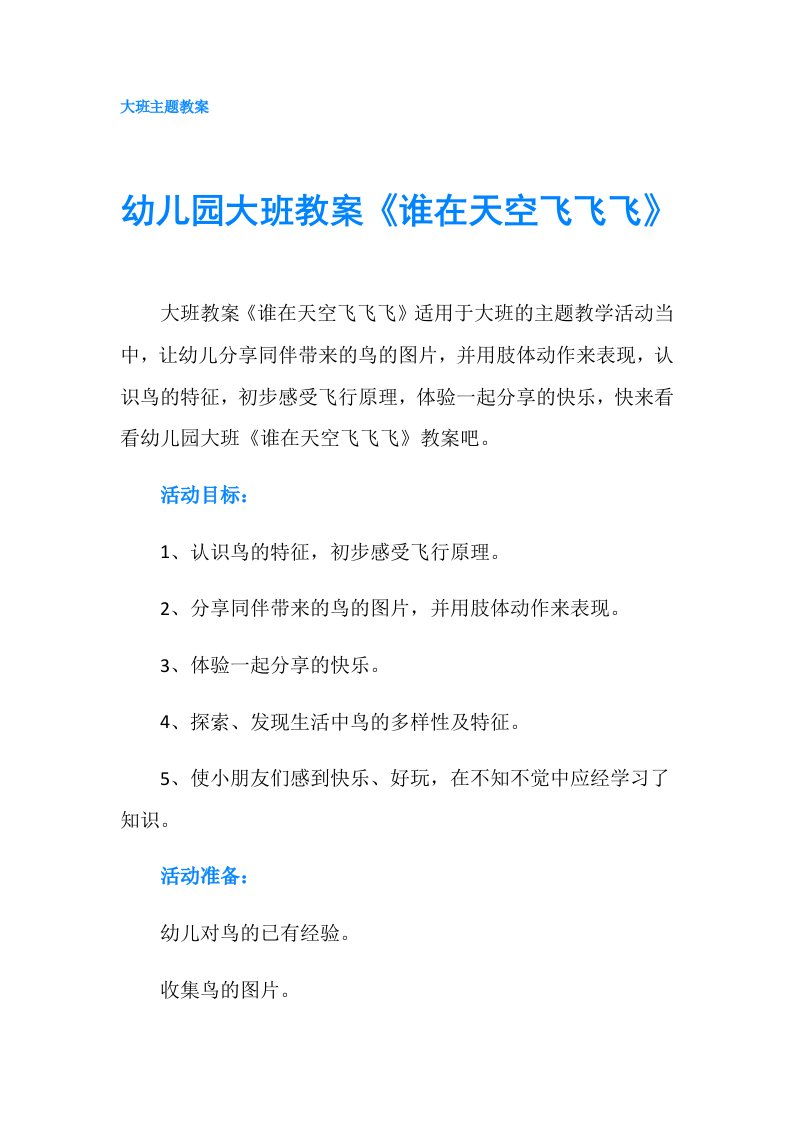 大班主题教案

幼儿园大班教案《谁在天空飞飞飞》

大班教案《谁在天空飞飞飞》适用于大班的主题教学活动当中，让幼儿分享同伴带来的鸟的图片，并用肢体动作来表现，认识鸟的特征，初步感受飞行原理，体验一起分享的快乐，快来看看幼儿园大班《谁在天空飞飞飞》教案吧。

活动目标：

1、认识鸟的特征，初步感受飞行原理。

2、分享同伴带来的鸟的图片，并用肢体动作来表现。

3、体验一起分享的快乐。

4、探索、发现生活中鸟的多样性及特征。

5、使小朋友们感到快乐、好玩，在不知不觉中应经学习了知识。

活动准备：

幼儿对鸟的已有经验。

收集鸟的图片。